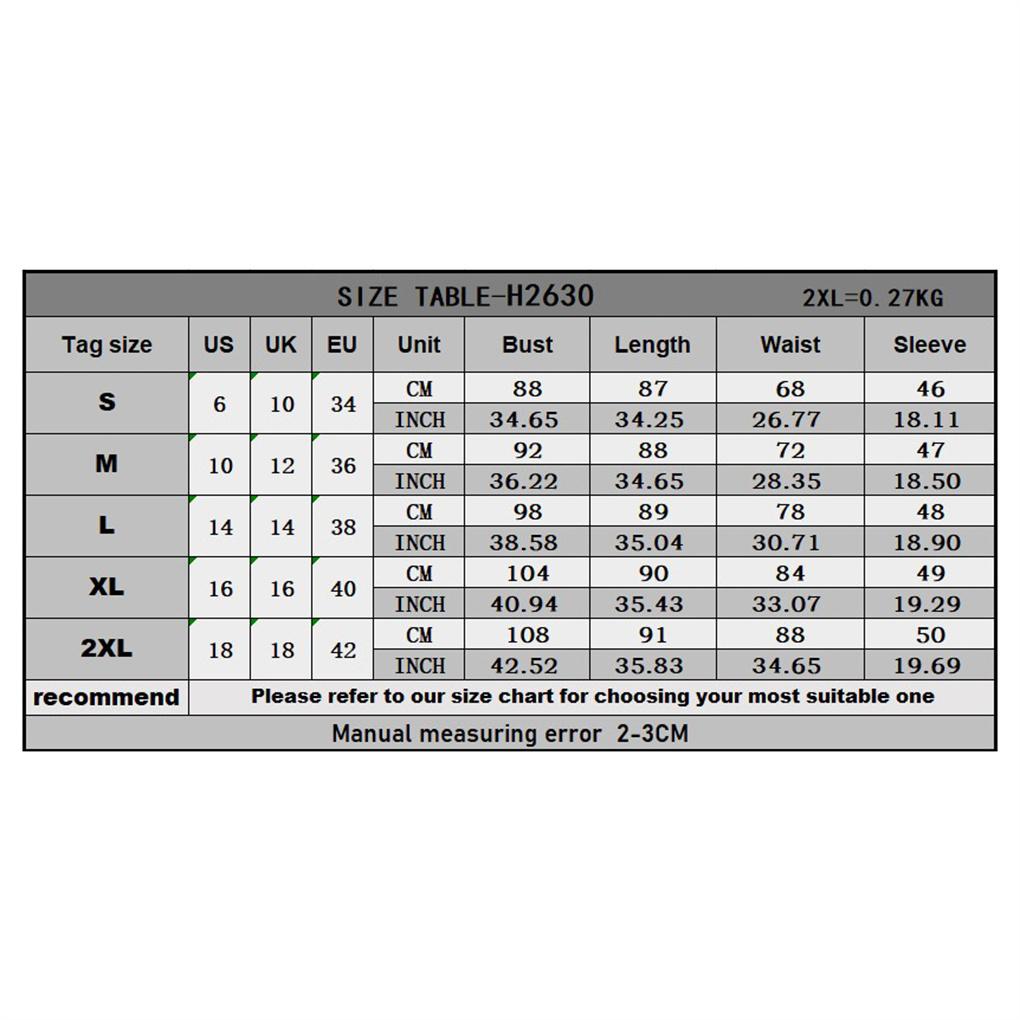 SIZE TABLE-H2630 2XL=0.27KG

| Tag size | US | UK | EU | Unit | Bust | Length | Waist | Sleeve |
|---|---|---|---|---|---|---|---|---|
| S | 6 | 10 | 34 | CM | 88 | 87 | 68 | 46 |
| | | | | INCH | 34.65 | 34.25 | 26.77 | 18.11 |
| M | 10 | 12 | 36 | CM | 92 | 88 | 72 | 47 |
| | | | | INCH | 36.22 | 34.65 | 28.35 | 18.50 |
| L | 14 | 14 | 38 | CM | 98 | 89 | 78 | 48 |
| | | | | INCH | 38.58 | 35.04 | 30.71 | 18.90 |
| XL | 16 | 16 | 40 | CM | 104 | 90 | 84 | 49 |
| | | | | INCH | 40.94 | 35.43 | 33.07 | 19.29 |
| 2XL | 18 | 18 | 42 | CM | 108 | 91 | 88 | 50 |
| | | | | INCH | 42.52 | 35.83 | 34.65 | 19.69 |
| recommend | Please refer to our size chart for choosing your most suitable one | | | | | | | |

Manual measuring error 2-3CM